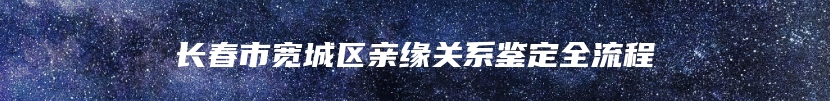 长春市宽城区亲缘关系鉴定全流程